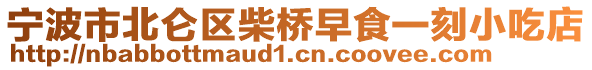 宁波市北仑区柴桥早食一刻小吃店
http://nbabbottmaud1.cn.coovee.com